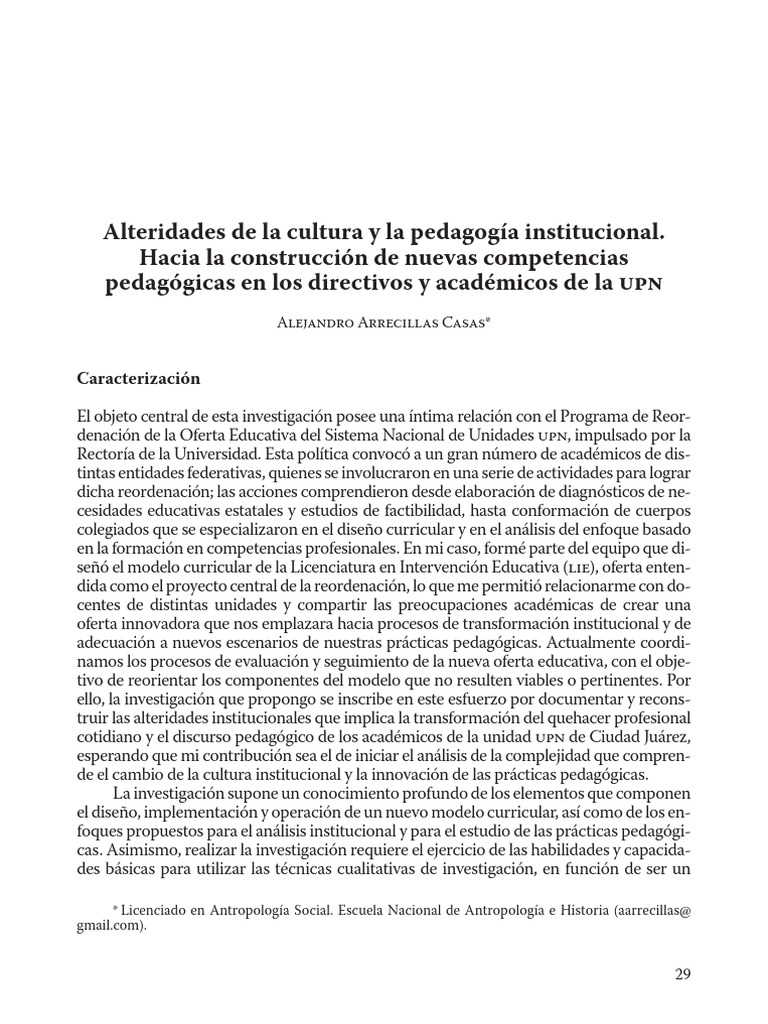 Alteridades de la cultura y la pedagogía institucional. Hacia la construcción de nuevas competencias pedagógicas en los directivos y académicos de la UPN

Alejandro Arrecillas Casas*

Caracterización

El objeto central de esta investigación posee una íntima relación con el Programa de Reordenación de la Oferta Educativa del Sistema Nacional de Unidades UPN, impulsado por la Rectoría de la Universidad. Esta política convocó a un gran número de académicos de distintas entidades federativas, quienes se involucraron en una serie de actividades para lograr dicha reordenación; las acciones comprendieron desde elaboración de diagnósticos de necesidades educativas estatales y estudios de factibilidad, hasta conformación de cuerpos colegiados que se especializaron en el diseño curricular y en el análisis del enfoque basado en la formación en competencias profesionales. En mi caso, formé parte del equipo que diseñó el modelo curricular de la Licenciatura en Intervención Educativa (LIE), oferta entendida como el proyecto central de la reordenación, lo que me permitió relacionarme con docentes de distintas unidades y compartir las preocupaciones académicas de crear una oferta innovadora que nos emplazara hacia procesos de transformación institucional y de adecuación a nuevos escenarios de nuestras prácticas pedagógicas. Actualmente coordinamos los procesos de evaluación y seguimiento de la nueva oferta educativa, con el objetivo de reorientar los componentes del modelo que no resulten viables o pertinentes. Por ello, la investigación que propongo se inscribe en este esfuerzo por documentar y reconstruir las alteridades institucionales que implica la transformación del quehacer profesional cotidiano y el discurso pedagógico de los académicos de la unidad UPN de Ciudad Juárez, esperando que mi contribución sea el de iniciar el análisis de la complejidad que comprende el cambio de la cultura institucional y la innovación de las prácticas pedagógicas.

La investigación supone un conocimiento profundo de los elementos que componen el diseño, implementación y operación de un nuevo modelo curricular, así como de los enfoques propuestos para el análisis institucional y para el estudio de las prácticas pedagógicas. Asimismo, realizar la investigación requiere el ejercicio de las habilidades y capacidades básicas para utilizar las técnicas cualitativas de investigación, en función de ser un

* Licenciado en Antropología Social. Escuela Nacional de Antropología e Historia (aarrecillas@gmail.com).

29